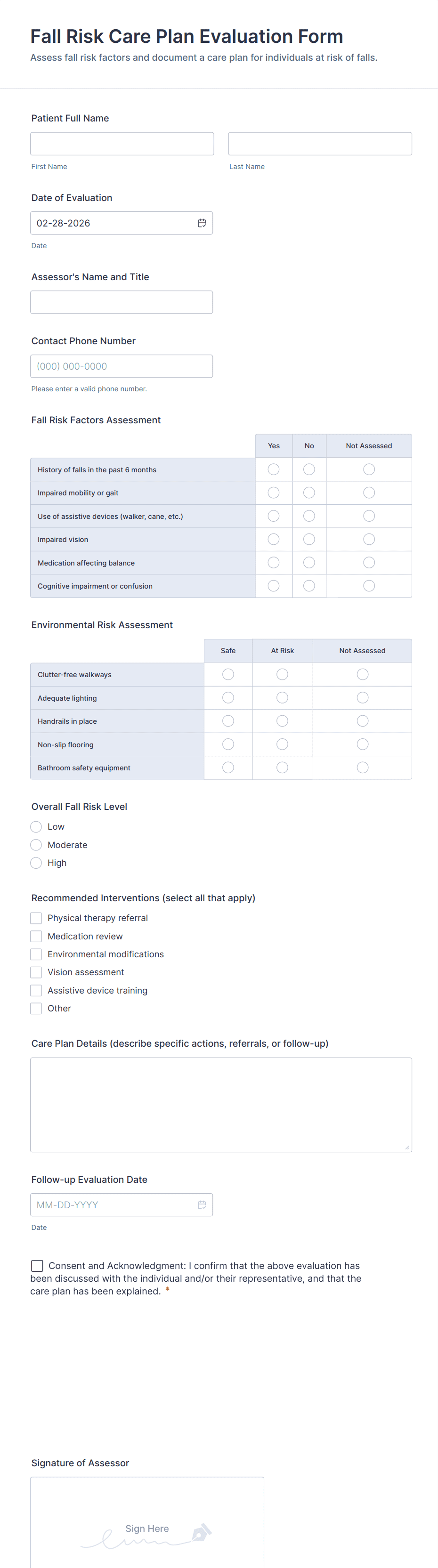 Fall Risk Care Plan Evaluation Form
Assess fall risk factors and document a care plan for individuals at risk of falls.

Patient Full Name

First Name

Last Name

Date of Evaluation

02-28-2026

Date

Assessor's Name and Title

Contact Phone Number

(000) 000-0000

Please enter a valid phone number.

Fall Risk Factors Assessment

| | Yes | No | Not Assessed |
|---|---|---|---|
| History of falls in the past 6 months | | | |
| Impaired mobility or gait | | | |
| Use of assistive devices (walker, cane, etc.) | | | |
| Impaired vision | | | |
| Medication affecting balance | | | |
| Cognitive impairment or confusion | | | |

Environmental Risk Assessment

| | Safe | At Risk | Not Assessed |
|---|---|---|---|
| Clutter-free walkways | | | |
| Adequate lighting | | | |
| Handrails in place | | | |
| Non-slip flooring | | | |
| Bathroom safety equipment | | | |

Overall Fall Risk Level

Low

Moderate

High

Recommended Interventions (select all that apply)

Physical therapy referral

Medication review

Environmental modifications

Vision assessment

Assistive device training

Other

Care Plan Details (describe specific actions, referrals, or follow-up)

Follow-up Evaluation Date

MM-DD-YYYY

Date

Consent and Acknowledgment: I confirm that the above evaluation has been discussed with the individual and/or their representative, and that the care plan has been explained. *

Signature of Assessor

Sign Here